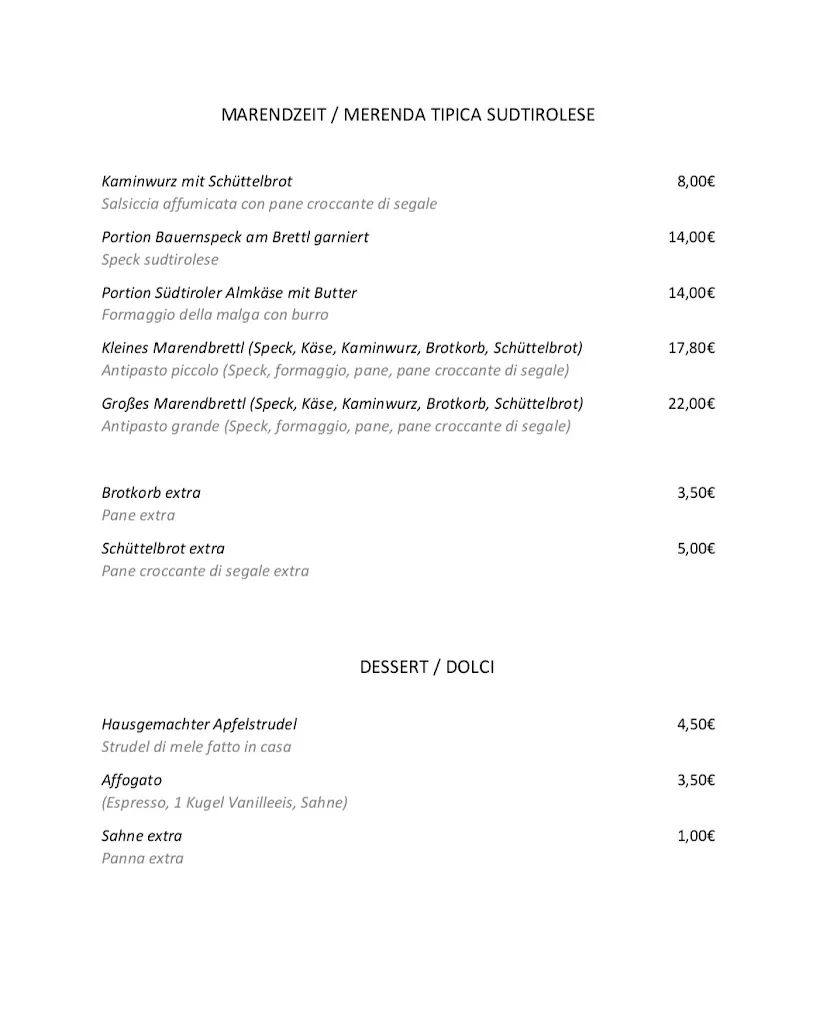 MARENDZEIT / MERENDA TIPICA SUDTIROLESE

Kaminwurz mit Schüttelbrot 8,00€
Salsiccia affumicata con pane croccante di segale

Portion Bauernspeck am Brettl garniert 14,00€
Speck sudtirolese

Portion Südtiroler Almkäse mit Butter 14,00€
Formaggio della malga con burro

Kleines Marendbrettl (Speck, Käse, Kaminwurz, Brotkorb, Schüttelbrot) 17,80€
Antipasto piccolo (Speck, formaggio, pane, pane croccante di segale)

Großes Marendbrettl (Speck, Käse, Kaminwurz, Brotkorb, Schüttelbrot) 22,00€
Antipasto grande (Speck, formaggio, pane, pane croccante di segale)

Brotkorb extra 3,50€
Pane extra

Schüttelbrot extra 5,00€
Pane croccante di segale extra

DESSERT / DOLCI

Hausgemachter Apfelstrudel 4,50€
Strudel di mele fatto in casa

Affogato 3,50€
(Espresso, 1 Kugel Vanilleeis, Sahne)

Sahne extra 1,00€
Panna extra